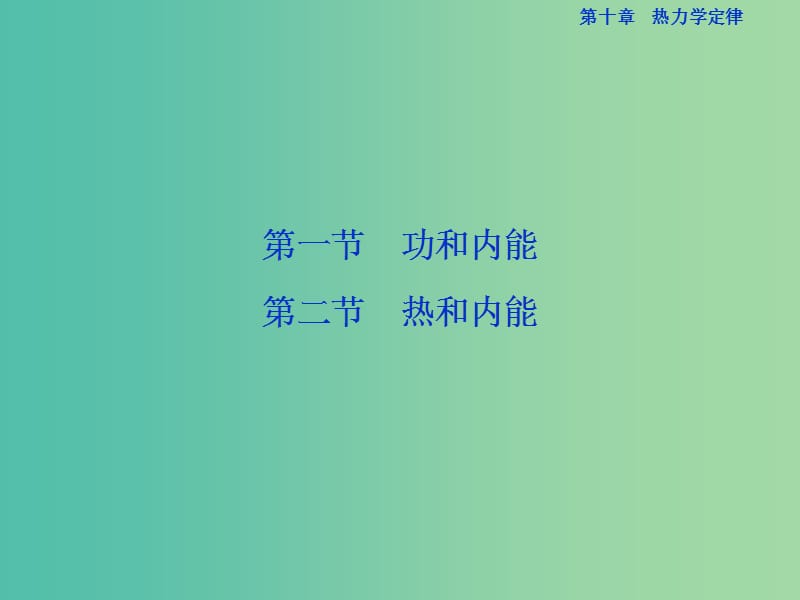 第十章　热力学定律

第一节　功和内能

第二节　热和内能